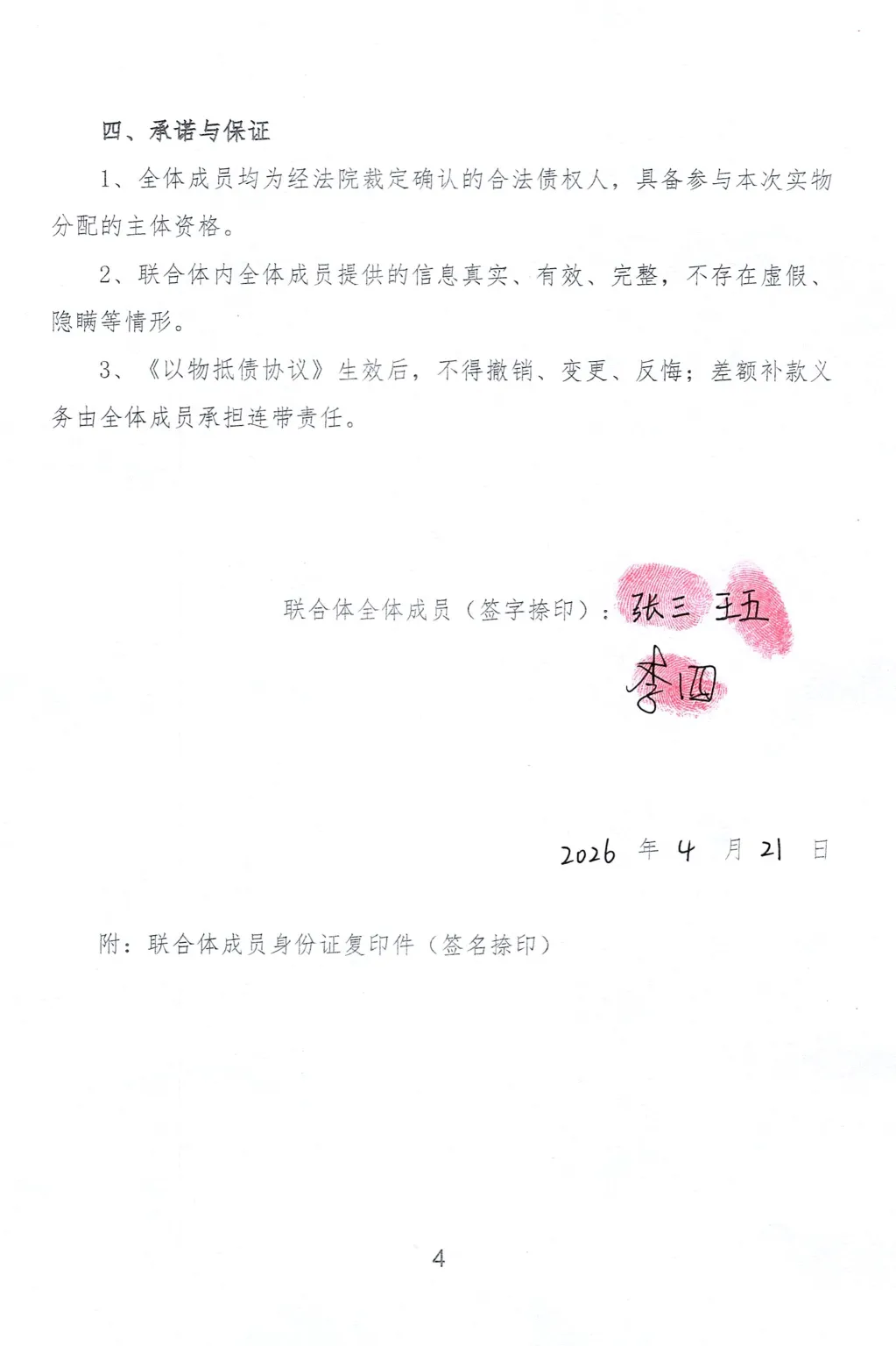 四、承诺与保证

1、全体成员均为经法院裁定确认的合法债权人，具备参与本次实物分配的主体资格。

2、联合体内全体成员提供的信息真实、有效、完整，不存在虚假、隐瞒等情形。

3、《以物抵债协议》生效后，不得撤销、变更、反悔；差额补款义务由全体成员承担连带责任。

联合体全体成员（签字捺印）：张三 王五
李四

2026年4月21日

附：联合体成员身份证复印件（签名捺印）

4